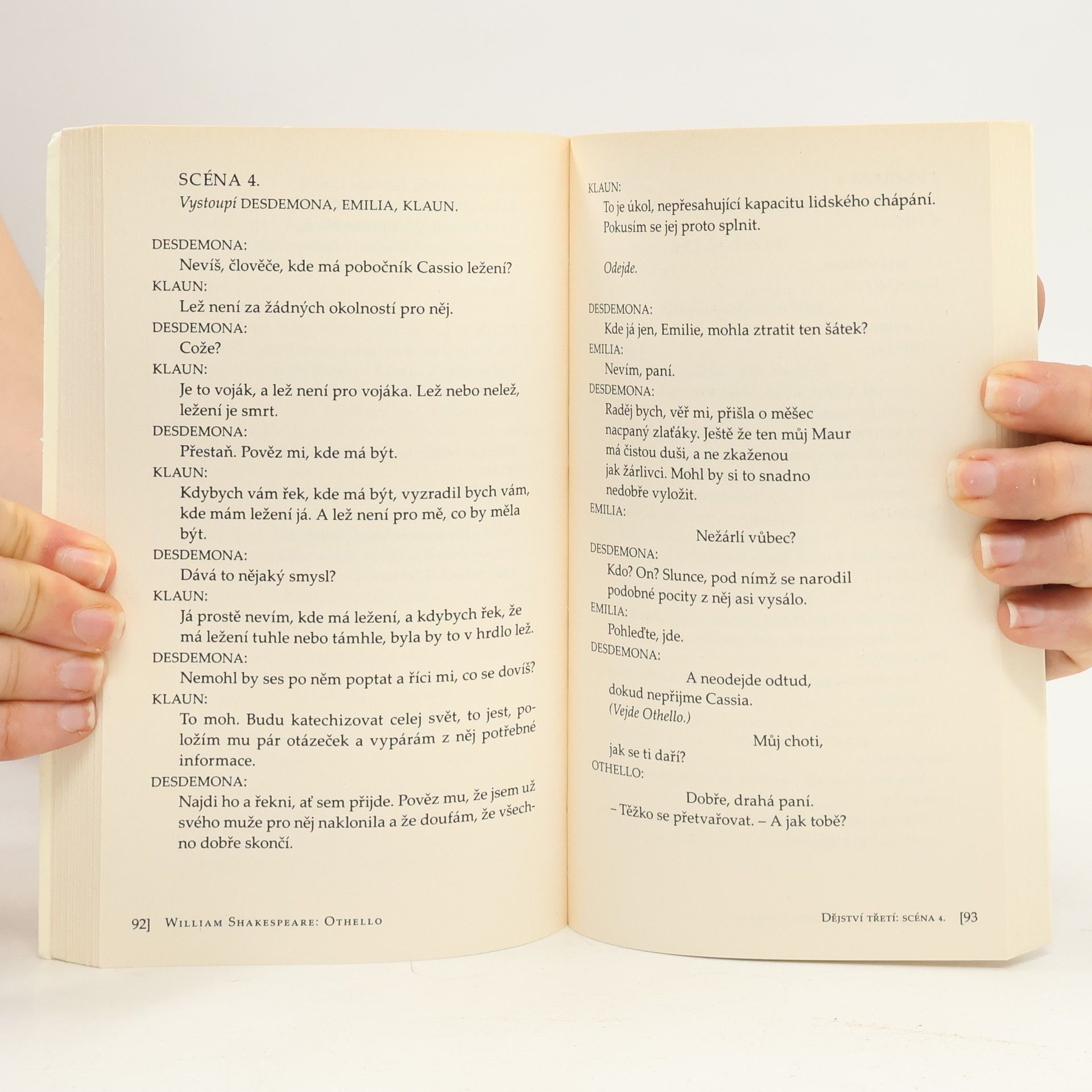 SCÉNA 4.
Vystoupí DESDEMONA, EMILIA, KLAUN.

DESDEMONA:
Nevíš, člověče, kde má pobočník Cassio ležení?
KLAUN:
Lež není za žádných okolností pro něj.
DESDEMONA:
Cože?
KLAUN:
Je to voják, a lež není pro vojáka. Lež nebo nelež, ležení je smrt.
DESDEMONA:
Přestaň. Pověz mi, kde má být.
KLAUN:
Kdybych vám řek, kde má být, vyzradil bych vám, kde mám ležení já. A lež není pro mě, co by měla být.
DESDEMONA:
Dává to nějaký smysl?
KLAUN:
Já prostě nevím, kde má ležení, a kdybych řek, že má ležení tuhle nebo támhle, byla by to v hrdlo lež.
DESDEMONA:
Nemohl by ses po něm poptat a říci mi, co se dovíš?
KLAUN:
To moh. Budu katechizovat celej svět, to jest, položím mu pár otázeček a vypárám z něj potřebné informace.
DESDEMONA:
Najdi ho a řekni, ať sem přijde. Pověz mu, že jsem už svého muže pro něj naklonila a že doufám, že všechno dobře skončí.

92] William Shakespeare: Othello

KLAUN:
To je úkol, nepřesahující kapacitu lidského chápání. Pokusím se jej proto splnit.

Odejde.

DESDEMONA:
Kde já jen, Emilie, mohla ztratit ten šátek?
EMILIA:
Nevím, paní.
DESDEMONA:
Raděj bych, věř mi, přišla o měšec
nacpaný zlaťáky. Ještě že ten můj Maur
má čistou duši, a ne zkaženou
jak žárlivci. Mohl by si to snadno
nedobře vyložit.
EMILIA:
Nežárlí vůbec?
DESDEMONA:
Kdo? On? Slunce, pod nímž se narodil
podobné pocity z něj asi vysálo.
EMILIA:
Pohleďte, jde.
DESDEMONA:
A neodejde odtud,
dokud nepřijme Cassia.
(Vejde Othello.)
Můj choti,
jak se ti daří?
OTHELLO:
Dobře, drahá paní.
– Těžko se přetvařovat. – A jak tobě?

Dějství třetí: scéna 4. [93